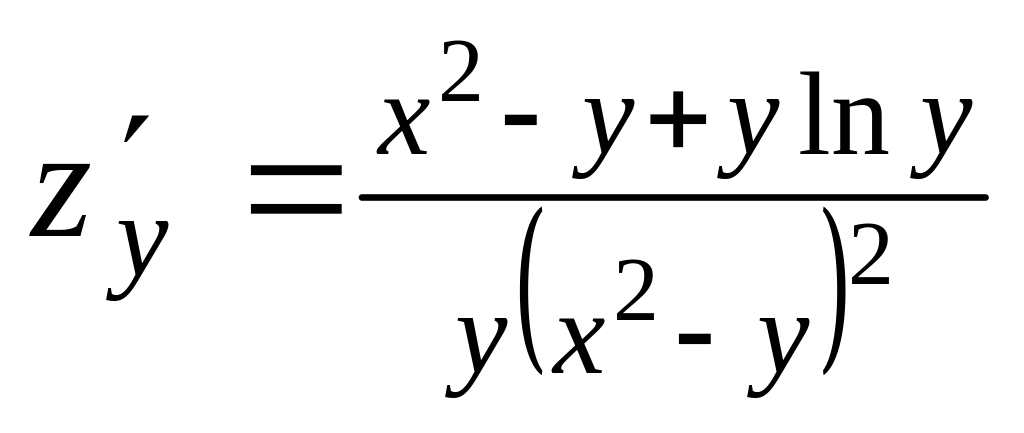 $z'_y = \frac{x^2 - y + y \ln y}{y(x^2 - y)^2}$